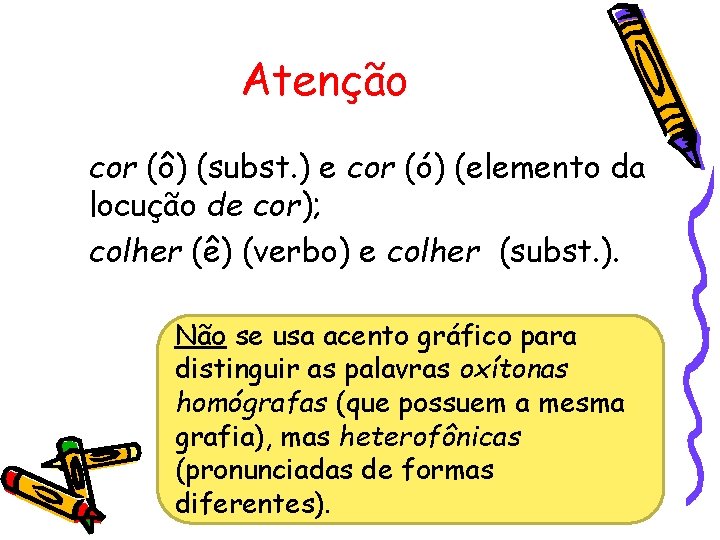 Atenção

cor (ô) (subst.) e cor (ó) (elemento da locução de cor);

colher (ê) (verbo) e colher (subst.).

Não se usa acento gráfico para distinguir as palavras oxítonas homógrafas (que possuem a mesma grafia), mas heterofônicas (pronunciadas de formas diferentes).